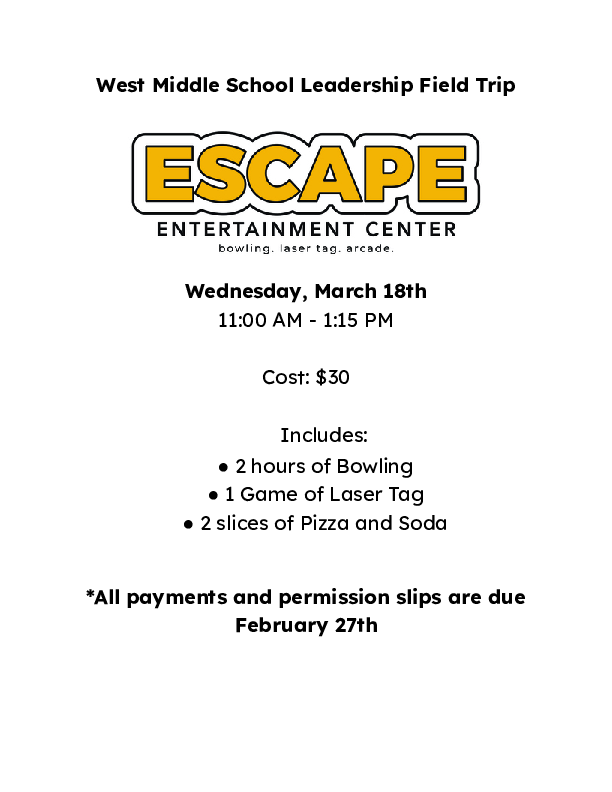 West Middle School Leadership Field Trip

ESCAPE

ENTERTAINMENT CENTER

bowling. laser tag. arcade.

Wednesday, March 18th

11:00 AM - 1:15 PM

Cost: $30

Includes:

• 2 hours of Bowling
• 1 Game of Laser Tag
• 2 slices of Pizza and Soda

*All payments and permission slips are due February 27th